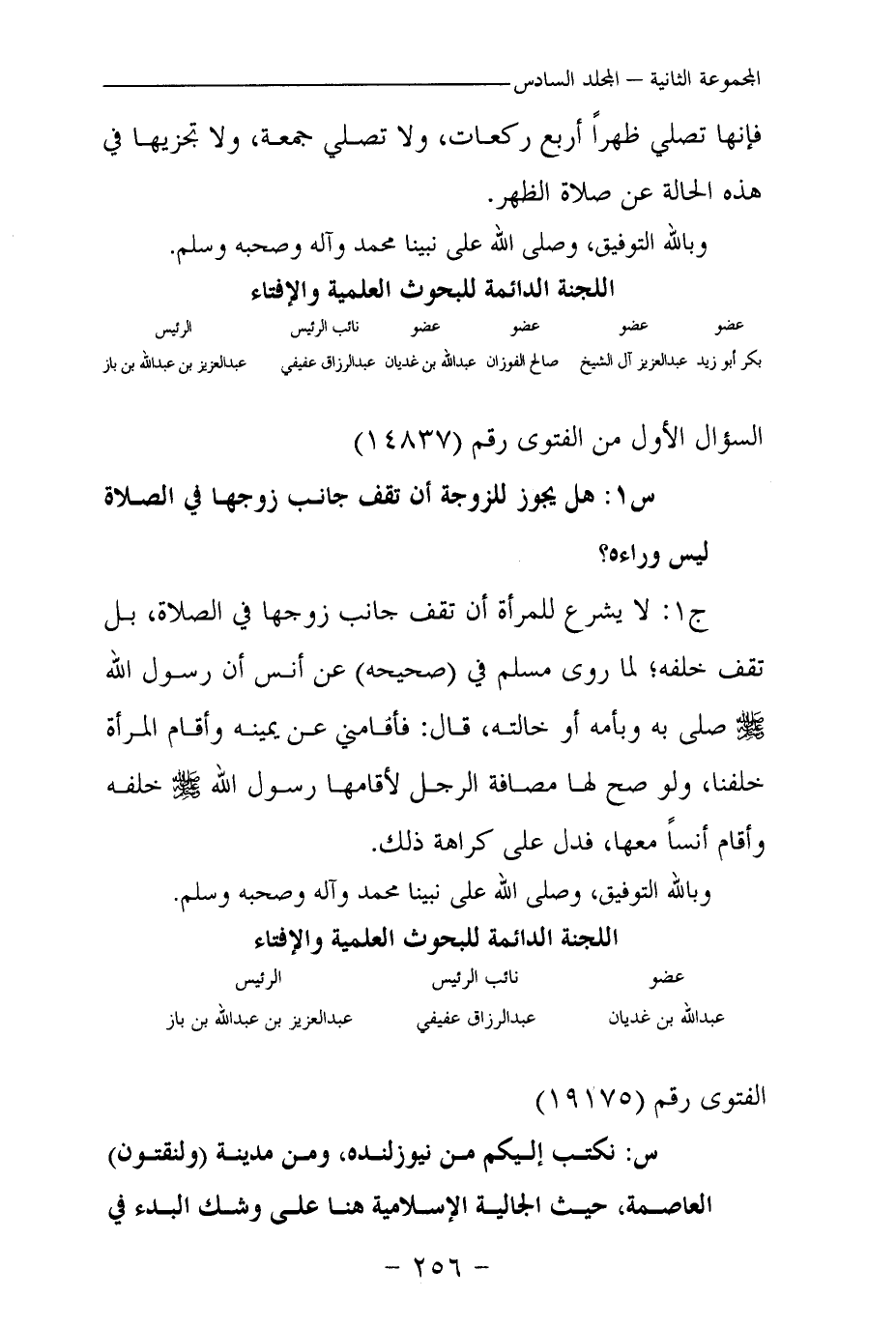 المجموعة الثانية – المجلد السادس

فإنها تصلي ظهراً أربع ركعات، ولا تصلي جمعة، ولا تجزيها في هذه الحالة عن صلاة الظهر.

وبالله التوفيق، وصلى الله على نبينا محمد وآله وصحبه وسلم.

اللجنة الدائمة للبحوث العلمية والإفتاء

| عضو | عضو | عضو | عضو | نائب الرئيس | الرئيس |
|---|---|---|---|---|---|
| بكر أبو زيد | عبدالعزيز آل الشيخ | صالح الفوزان | عبدالله بن غديان | عبدالرزاق عفيفي | عبدالعزيز بن عبدالله بن باز |

السؤال الأول من الفتوى رقم (١٤٨٣٧)

س١: هل يجوز للزوجة أن تقف جانب زوجها في الصلاة ليس وراءه؟

ج١: لا يشرع للمرأة أن تقف جانب زوجها في الصلاة، بل تقف خلفه؛ لما روى مسلم في (صحيحه) عن أنس أن رسول الله ﷺ صلى به وبأمه أو خالته، قال: فأقامني عن يمينه وأقام المرأة خلفنا، ولو صح لها مصافة الرجل لأقامها رسول الله ﷺ خلفه وأقام أنساً معها، فدل على كراهة ذلك.

وبالله التوفيق، وصلى الله على نبينا محمد وآله وصحبه وسلم.

اللجنة الدائمة للبحوث العلمية والإفتاء

| عضو | نائب الرئيس | الرئيس |
|---|---|---|
| عبدالله بن غديان | عبدالرزاق عفيفي | عبدالعزيز بن عبدالله بن باز |

الفتوى رقم (١٩١٧٥)

س: نكتب إليكم من نيوزلنده، ومن مدينة (ولنقتون) العاصمة، حيث الجالية الإسلامية هنا على وشك البدء في

– ٢٥٦ –